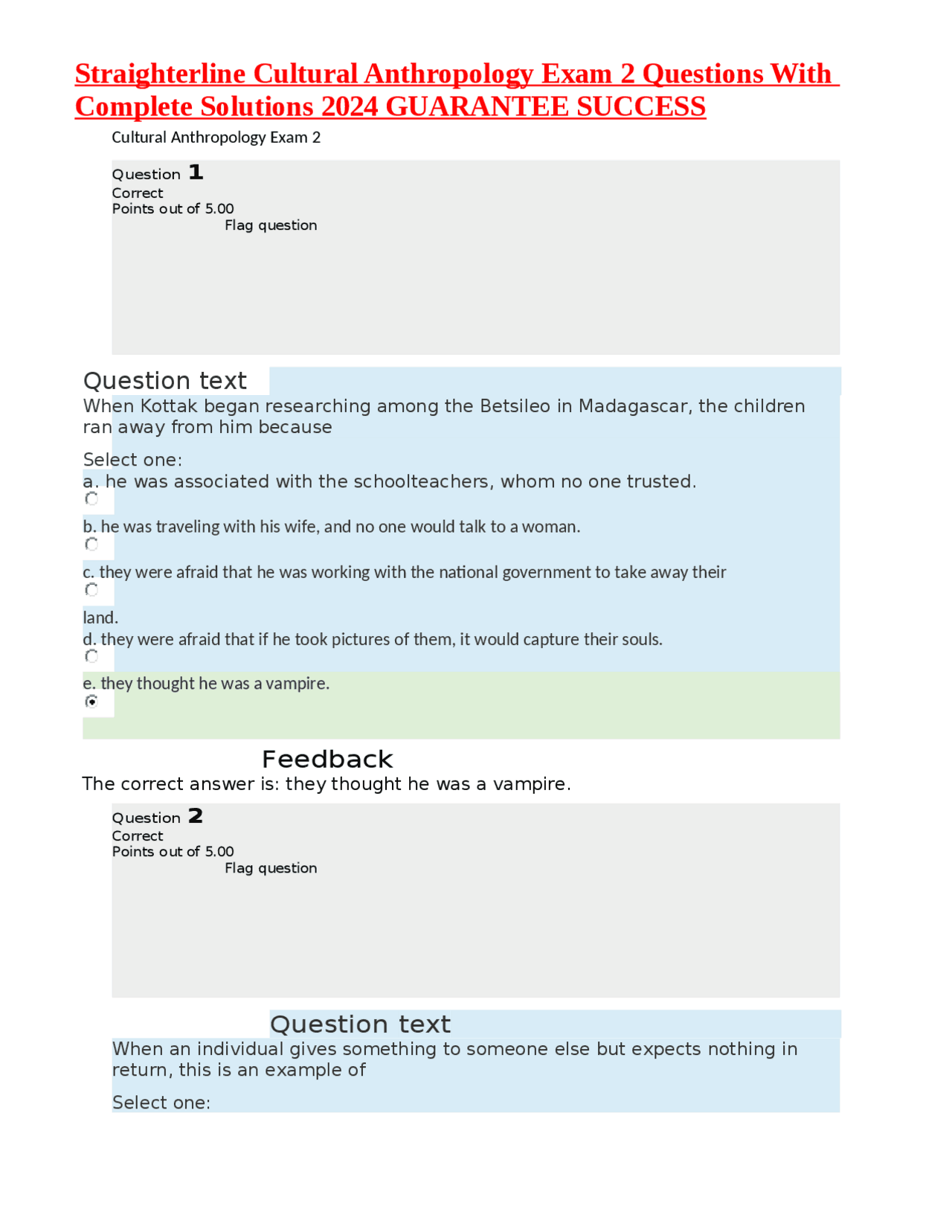 Straighterline Cultural Anthropology Exam 2 Questions With Complete Solutions 2024 GUARANTEE SUCCESS

Cultural Anthropology Exam 2

Question 1
Correct
Points out of 5.00
Flag question

Question text
When Kottak began researching among the Betsileo in Madagascar, the children ran away from him because

Select one:
a. he was associated with the schoolteachers, whom no one trusted.
b. he was traveling with his wife, and no one would talk to a woman.
c. they were afraid that he was working with the national government to take away their land.
d. they were afraid that if he took pictures of them, it would capture their souls.
e. they thought he was a vampire.

Feedback
The correct answer is: they thought he was a vampire.

Question 2
Correct
Points out of 5.00
Flag question

Question text
When an individual gives something to someone else but expects nothing in return, this is an example of

Select one: